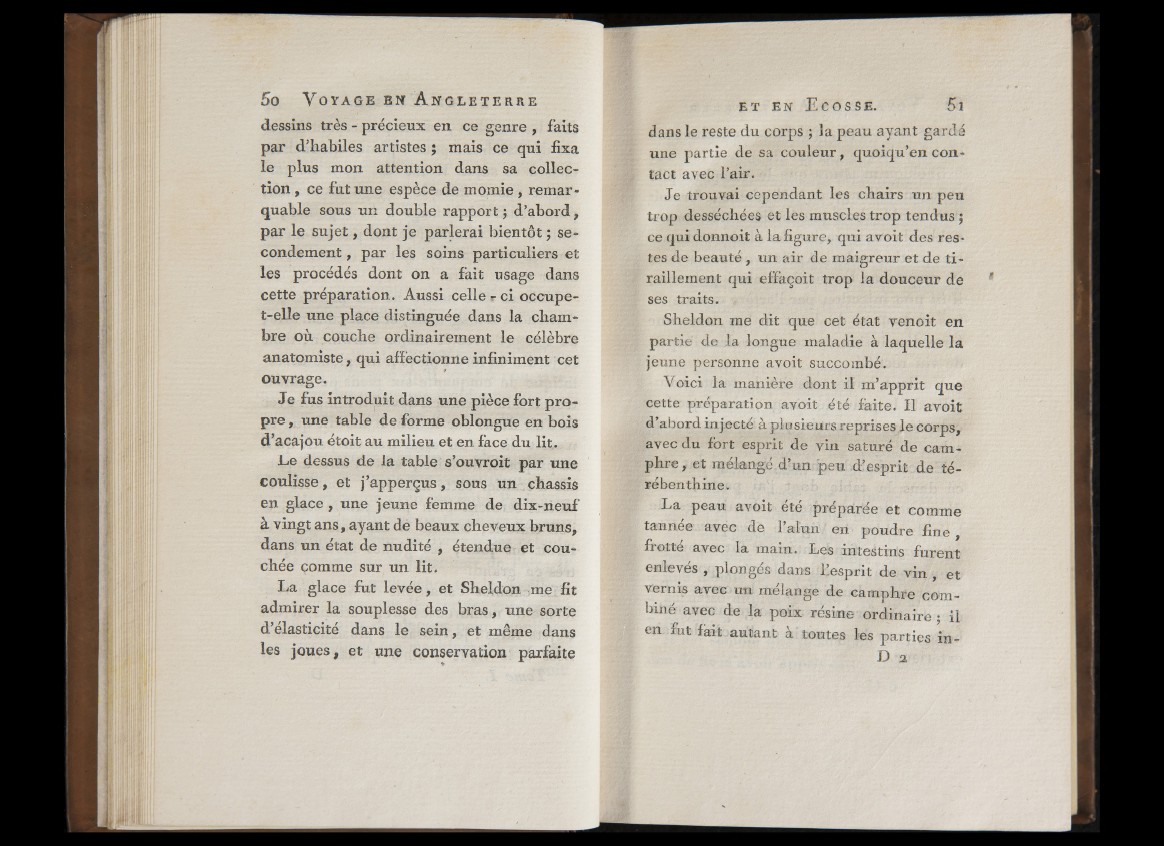 50 VOYAGE EN ANGLETERRE

dessins très-précieux en ce genre, faits par d'habiles artistes; mais ce qui fixa le plus mon attention dans sa collection, ce fut une espèce de momie, remarquable sous un double rapport; d'abord, par le sujet, dont je parlerai bientôt; secondement, par les soins particuliers et les procédés dont on a fait usage dans cette préparation. Aussi celle-ci occupe-t-elle une place distinguée dans la chambre où couche ordinairement le célèbre anatomiste, qui affectionne infiniment cet ouvrage.

Je fus introduit dans une pièce fort propre, une table de forme oblongue en bois d'acajou étoit au milieu et en face du lit.

Le dessus de la table s'ouvroit par une coulisse, et j'apperçus, sous un chassis en glace, une jeune femme de dix-neuf à vingt ans, ayant de beaux cheveux bruns, dans un état de nudité, étendue et couchée comme sur un lit.

La glace fut levée, et Sheldon me fit admirer la souplesse des bras, une sorte d'élasticité dans le sein, et même dans les joues, et une conservation parfaite

ET EN ECOSSE. 51

dans le reste du corps; la peau ayant gardé une partie de sa couleur, quoiqu'en contact avec l'air.

Je trouvai cependant les chairs un peu trop desséchées et les muscles trop tendus; ce qui donnoit à la figure, qui avoit des restes de beauté, un air de maigreur et de tiraillement qui effaçoit trop la douceur de ses traits.

Sheldon me dit que cet état venoit en partie de la longue maladie à laquelle la jeune personne avoit succombé.

Voici la manière dont il m'apprit que cette préparation avoit été faite. Il avoit d'abord injecté à plusieurs reprises le corps, avec du fort esprit de vin saturé de camphre, et mélangé d'un peu d'esprit de térébenthine.

La peau avoit été préparée et comme tannée avec de l'alun en poudre fine, frotté avec la main. Les intestins furent enlevés, plongés dans l'esprit de vin, et vernis avec un mélange de camphre combiné avec de la poix résine ordinaire; il en fut fait autant à toutes les parties in-

D 2